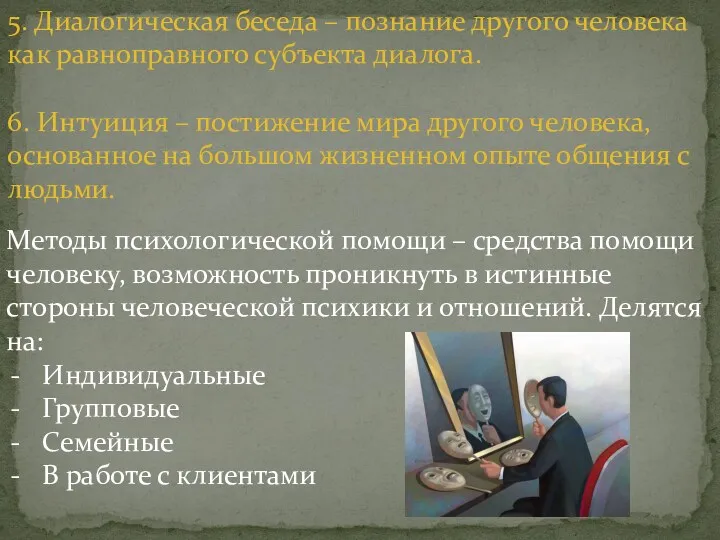 5. Диалогическая беседа – познание другого человека как равноправного субъекта диалога.

6. Интуиция – постижение мира другого человека, основанное на большом жизненном опыте общения с людьми.

Методы психологической помощи – средства помощи человеку, возможность проникнуть в истинные стороны человеческой психики и отношений. Делятся на:
- Индивидуальные
- Групповые
- Семейные
- В работе с клиентами